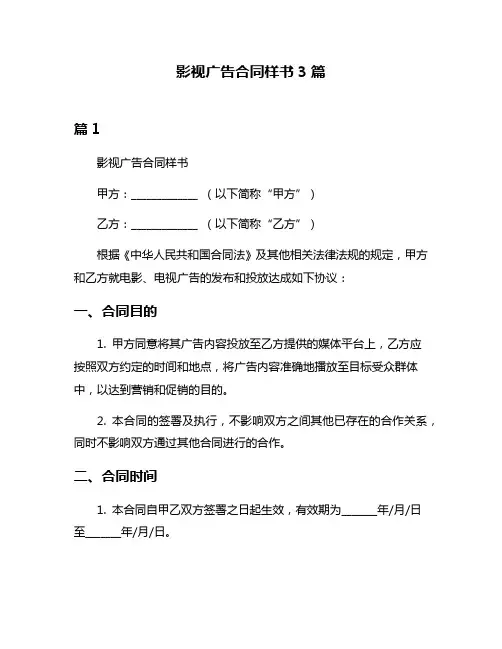 影视广告合同样书 3 篇

篇 1

影视广告合同样书

甲方：____________ （以下简称“甲方”）

乙方：____________ （以下简称“乙方”）

根据《中华人民共和国合同法》及其他相关法律法规的规定，甲方和乙方就电影、电视广告的发布和投放达成如下协议：

一、合同目的

1. 甲方同意将其广告内容投放至乙方提供的媒体平台上，乙方应按照双方约定的时间和地点，将广告内容准确地播放至目标受众群体中，以达到营销和促销的目的。

2. 本合同的签署及执行，不影响双方之间其他已存在的合作关系，同时不影响双方通过其他合同进行的合作。

二、合同时间

1. 本合同自甲乙双方签署之日起生效，有效期为______年/月/日至______年/月/日。